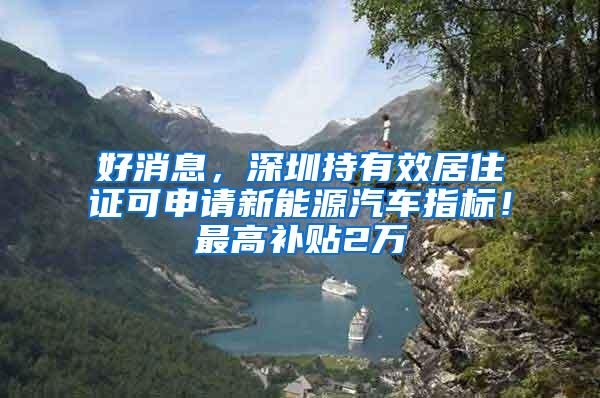 好消息，深圳持有效居住证可申请新能源汽车指标！最高补贴2万